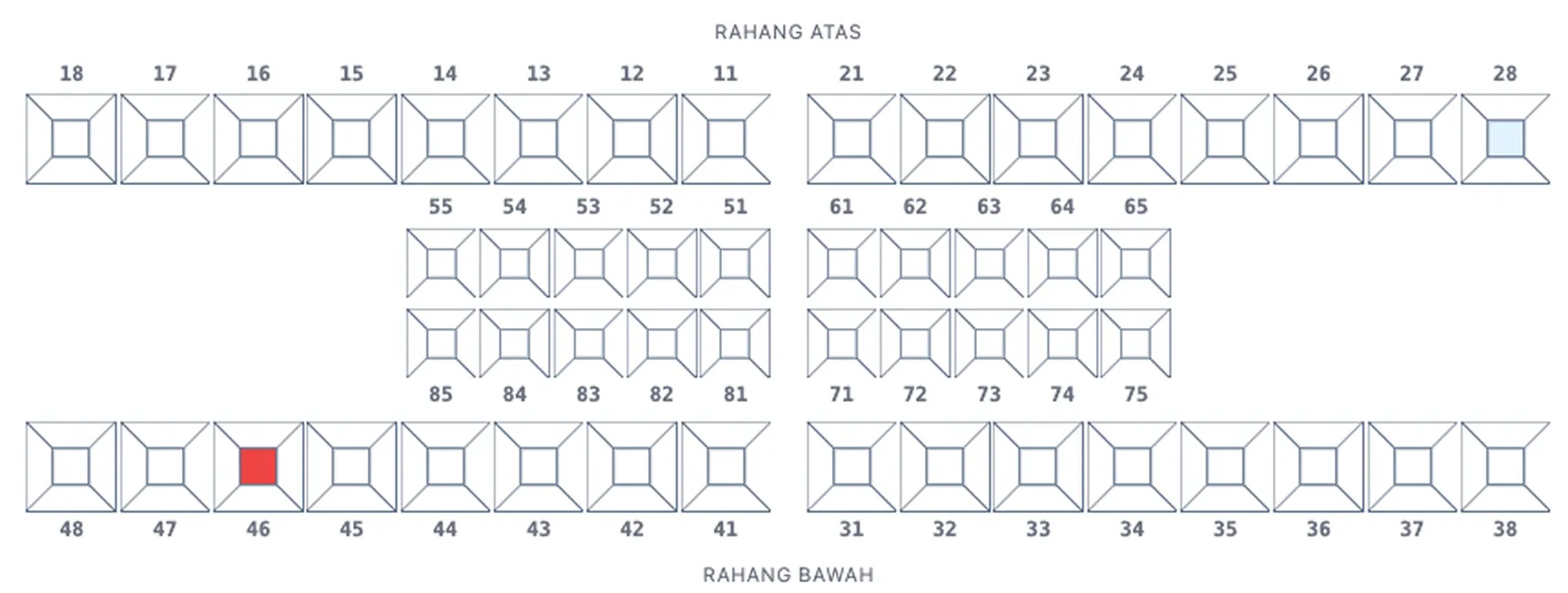 RAHANG ATAS

18 17 16 15 14 13 12 11 21 22 23 24 25 26 27 28

55 54 53 52 51 61 62 63 64 65

85 84 83 82 81 71 72 73 74 75

48 47 46 45 44 43 42 41 31 32 33 34 35 36 37 38

RAHANG BAWAH